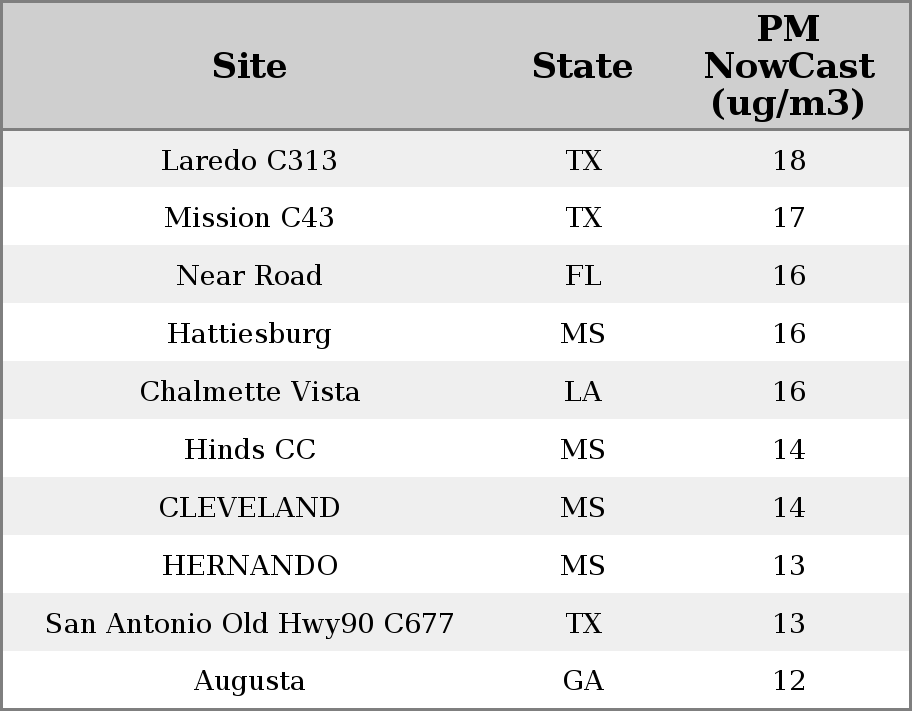 | Site | State | PM NowCast (ug/m3) |
|---|---|---|
| Laredo C313 | TX | 18 |
| Mission C43 | TX | 17 |
| Near Road | FL | 16 |
| Hattiesburg | MS | 16 |
| Chalmette Vista | LA | 16 |
| Hinds CC | MS | 14 |
| CLEVELAND | MS | 14 |
| HERNANDO | MS | 13 |
| San Antonio Old Hwy90 C677 | TX | 13 |
| Augusta | GA | 12 |